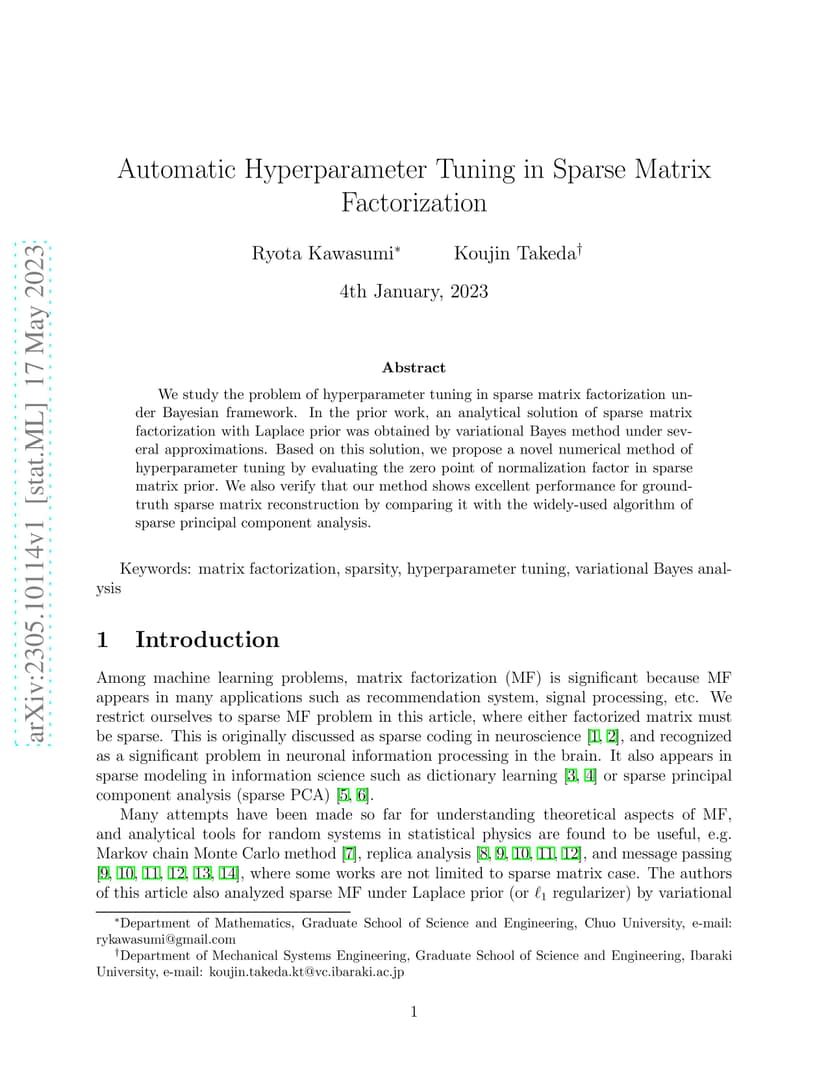 arXiv:2305.10114v1 [stat.ML] 17 May 2023

Automatic Hyperparameter Tuning in Sparse Matrix Factorization

Ryota Kawasumi*   Koujin Takeda†

4th January, 2023

Abstract

We study the problem of hyperparameter tuning in sparse matrix factorization under Bayesian framework. In the prior work, an analytical solution of sparse matrix factorization with Laplace prior was obtained by variational Bayes method under several approximations. Based on this solution, we propose a novel numerical method of hyperparameter tuning by evaluating the zero point of normalization factor in sparse matrix prior. We also verify that our method shows excellent performance for ground-truth sparse matrix reconstruction by comparing it with the widely-used algorithm of sparse principal component analysis.

Keywords: matrix factorization, sparsity, hyperparameter tuning, variational Bayes analysis

1 Introduction

Among machine learning problems, matrix factorization (MF) is significant because MF appears in many applications such as recommendation system, signal processing, etc. We restrict ourselves to sparse MF problem in this article, where either factorized matrix must be sparse. This is originally discussed as sparse coding in neuroscience [1, 2], and recognized as a significant problem in neuronal information processing in the brain. It also appears in sparse modeling in information science such as dictionary learning [3, 4] or sparse principal component analysis (sparse PCA) [5, 6].

Many attempts have been made so far for understanding theoretical aspects of MF, and analytical tools for random systems in statistical physics are found to be useful, e.g. Markov chain Monte Carlo method [7], replica analysis [8, 9, 10, 11, 12], and message passing [9, 10, 11, 12, 13, 14], where some works are not limited to sparse matrix case. The authors of this article also analyzed sparse MF under Laplace prior (or $\ell_1$ regularizer) by variational

*Department of Mathematics, Graduate School of Science and Engineering, Chuo University, e-mail: rykawasumi@gmail.com

†Department of Mechanical Systems Engineering, Graduate School of Science and Engineering, Ibaraki University, e-mail: koujin.takeda.kt@vc.ibaraki.ac.jp

1